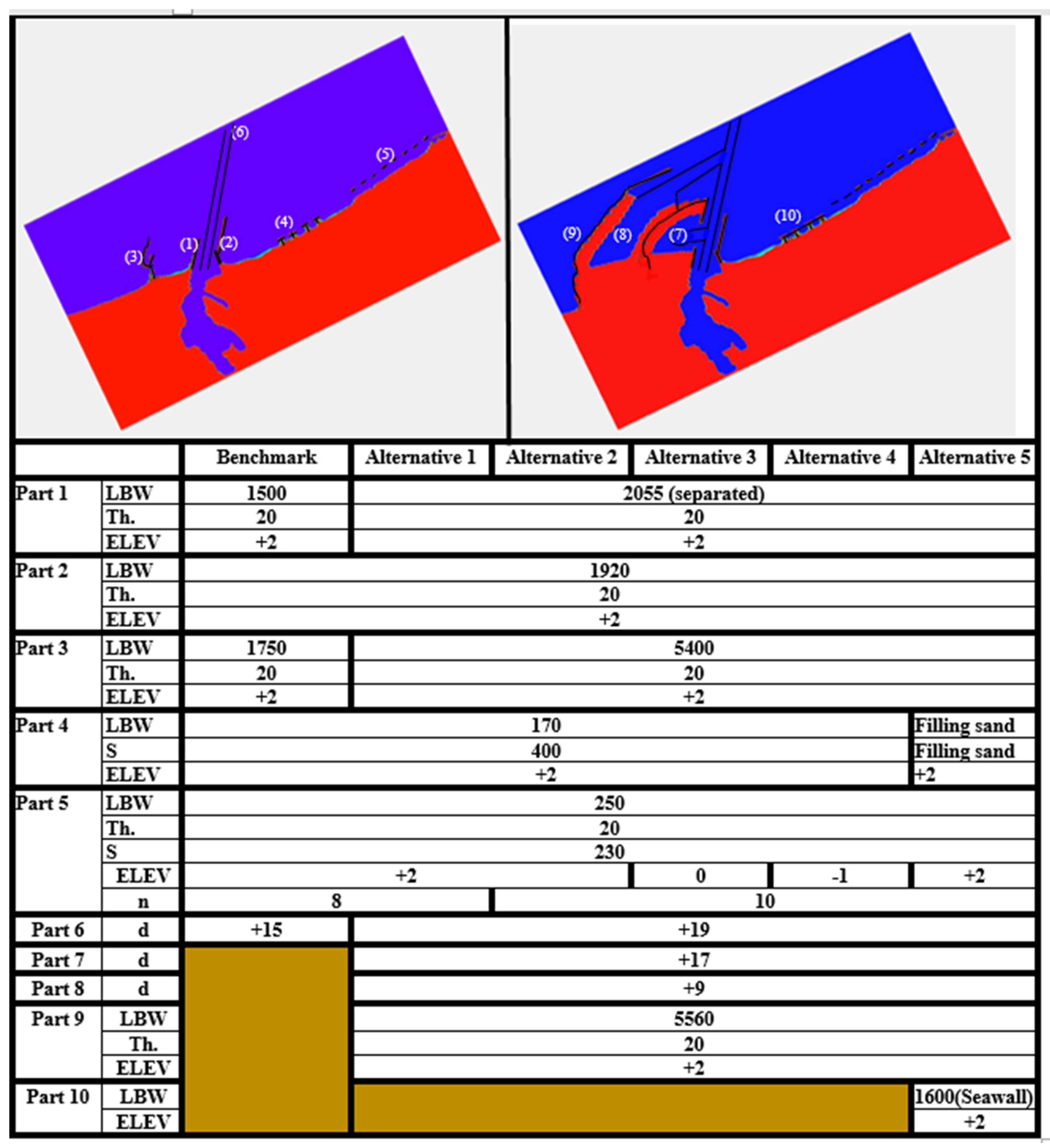 (6)
(5)
(4)
(3)
(1)
(2)

(9)
(8)
(7)
(10)

| | | Benchmark | Alternative 1 | Alternative 2 | Alternative 3 | Alternative 4 | Alternative 5 |
|---|---|---|---|---|---|---|---|
| Part 1 | LBW | 1500 | 2055 (separated) | | | | |
| | Th. | 20 | 20 | | | | |
| | ELEV | +2 | +2 | | | | |
| Part 2 | LBW | 1920 | | | | | |
| | Th. | 20 | | | | | |
| | ELEV | +2 | | | | | |
| Part 3 | LBW | 1750 | 5400 | | | | |
| | Th. | 20 | 20 | | | | |
| | ELEV | +2 | +2 | | | | |
| Part 4 | LBW | 170 | | | | | Filling sand |
| | S | 400 | | | | | Filling sand |
| | ELEV | +2 | | | | | +2 |
| Part 5 | LBW | 250 | | | | | |
| | Th. | 20 | | | | | |
| | S | 230 | | | | | |
| | ELEV | +2 | | | 0 | -1 | +2 |
| | n | 8 | | 10 | | | |
| Part 6 | d | +15 | +19 | | | | |
| Part 7 | d | | +17 | | | | |
| Part 8 | d | | +9 | | | | |
| Part 9 | LBW | | 5560 | | | | |
| | Th. | | 20 | | | | |
| | ELEV | | +2 | | | | |
| Part 10 | LBW | | | | | | 1600(Seawall) |
| | ELEV | | | | | | +2 |